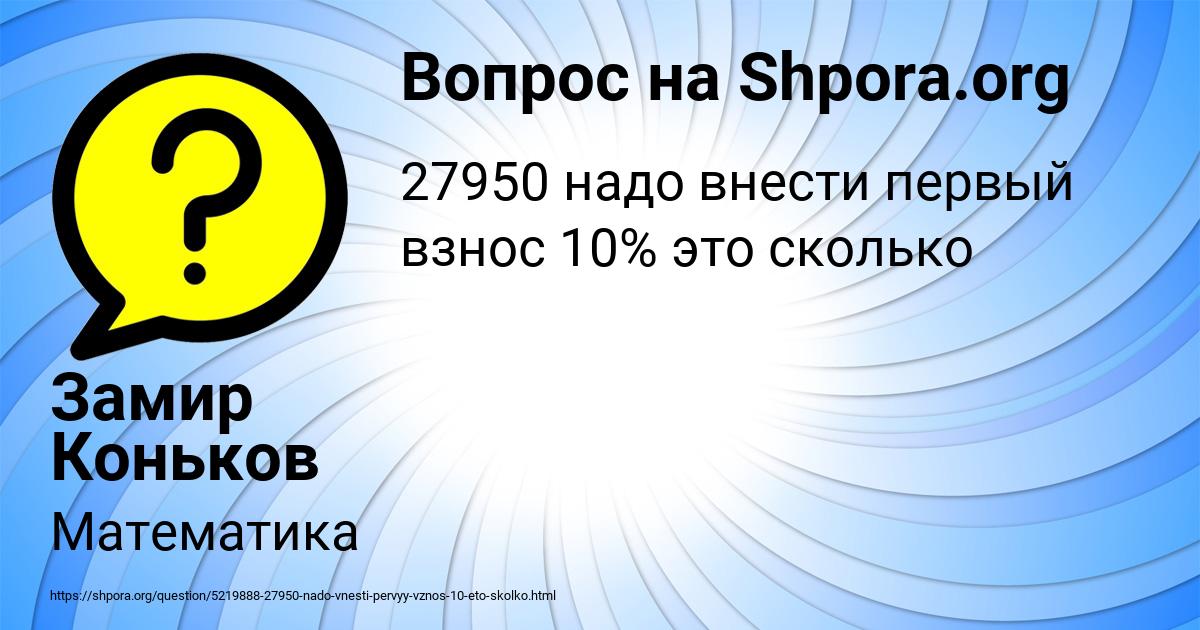 Вопрос на Shpora.org

27950 надо внести первый взнос 10% это сколько

Замир Коньков

Математика

https://shpora.org/question/5219888-27950-nado-vnesti-pervyy-vznos-10-eto-skolko.html